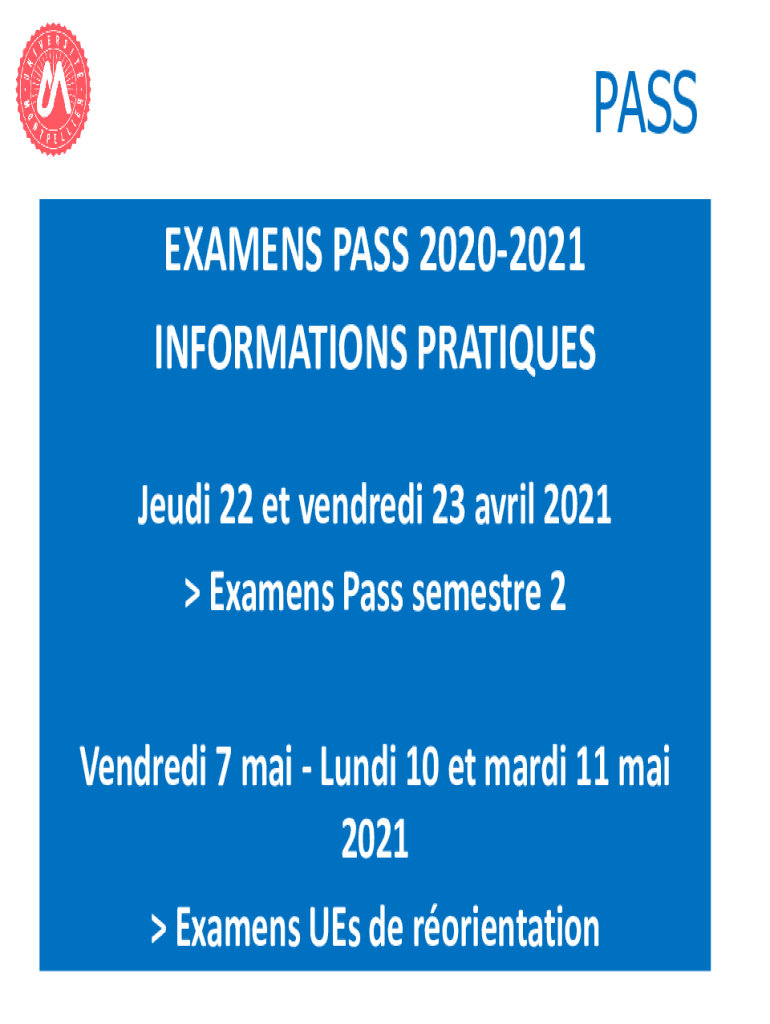 PASS

EXAMENS PASS 2020-2021

INFORMATIONS PRATIQUES

Jeudi 22 et vendredi 23 avril 2021

> Examens Pass semestre 2

Vendredi 7 mai - Lundi 10 et mardi 11 mai 2021

> Examens UEs de réorientation